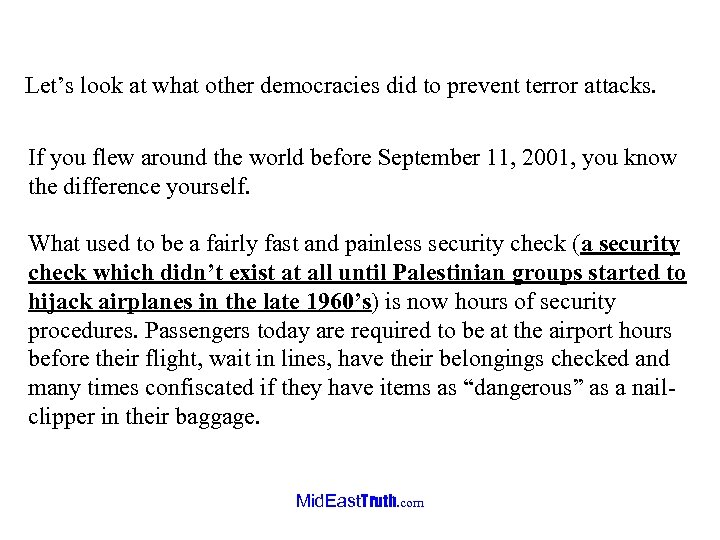 Let’s look at what other democracies did to prevent terror attacks.

If you flew around the world before September 11, 2001, you know the difference yourself.

What used to be a fairly fast and painless security check (a security check which didn’t exist at all until Palestinian groups started to hijack airplanes in the late 1960’s) is now hours of security procedures. Passengers today are required to be at the airport hours before their flight, wait in lines, have their belongings checked and many times confiscated if they have items as “dangerous” as a nail-clipper in their baggage.

MidEastTruth.com